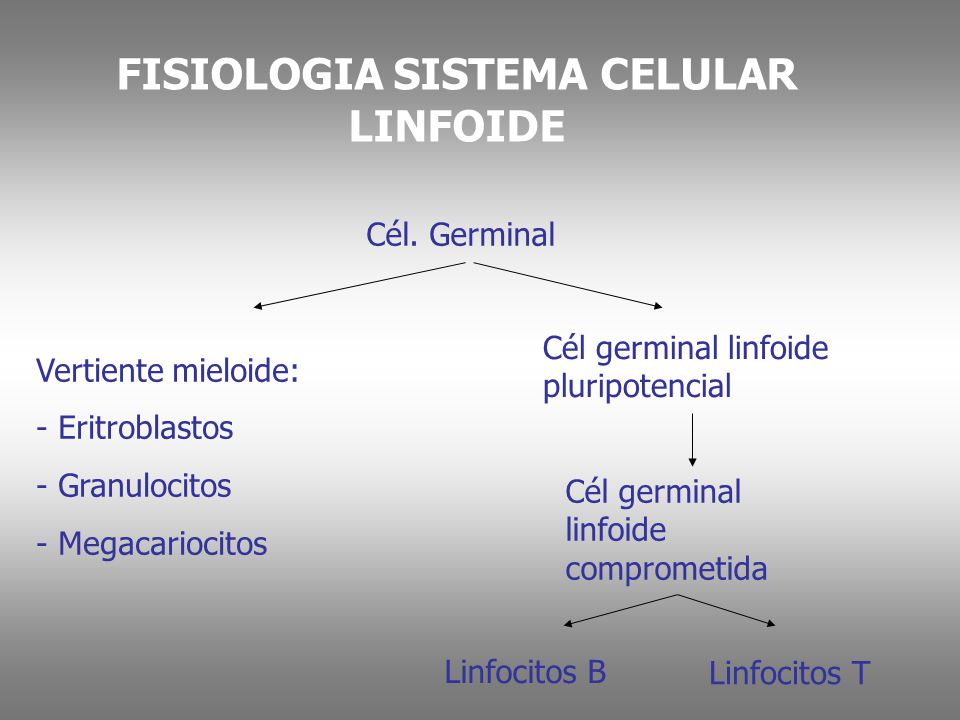 FISIOLOGIA SISTEMA CELULAR LINFOIDE

Cél. Germinal

Vertiente mieloide:

- Eritroblastos

- Granulocitos

- Megacariocitos

Cél germinal linfoide pluripotencial

Cél germinal linfoide comprometida

Linfocitos B

Linfocitos T